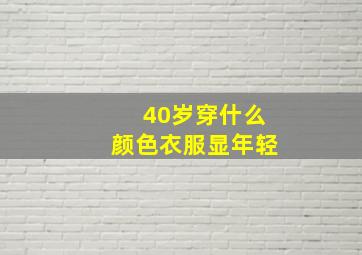 40岁穿什么
颜色衣服显年轻